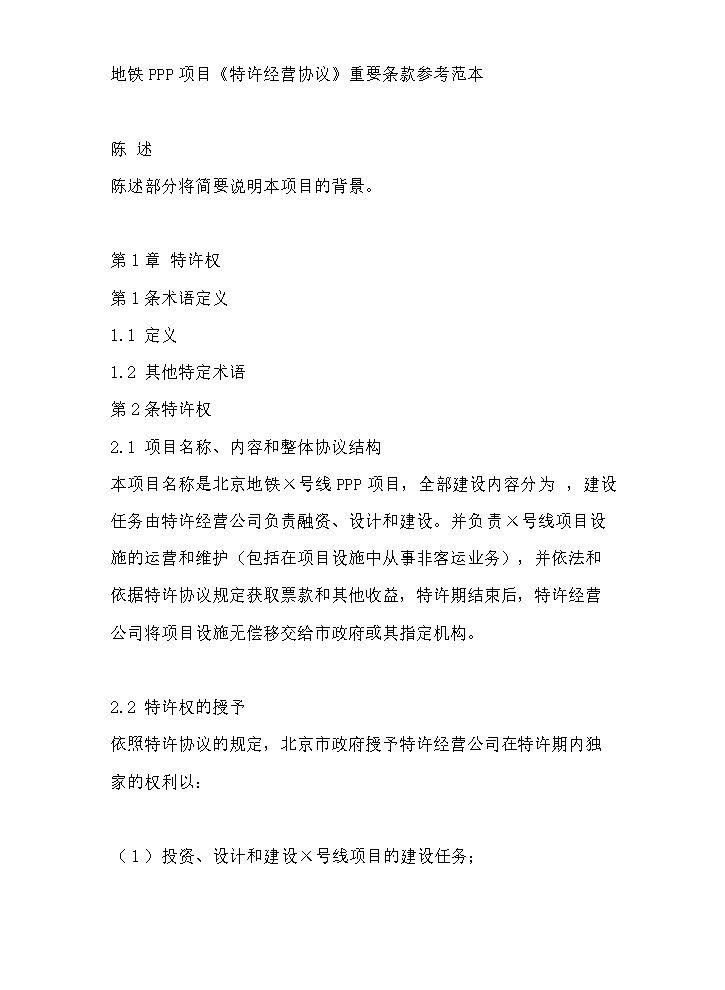 地铁PPP项目《特许经营协议》重要条款参考范本

陈 述

陈述部分将简要说明本项目的背景。

第1章 特许权

第1条术语定义

1.1 定义

1.2 其他特定术语

第2条特许权

2.1 项目名称、内容和整体协议结构

本项目名称是北京地铁×号线PPP项目，全部建设内容分为 ，建设任务由特许经营公司负责融资、设计和建设。并负责×号线项目设施的运营和维护（包括在项目设施中从事非客运业务），并依法和依据特许协议规定获取票款和其他收益，特许期结束后，特许经营公司将项目设施无偿移交给市政府或其指定机构。

2.2 特许权的授予

依照特许协议的规定，北京市政府授予特许经营公司在特许期内独家的权利以：

（1）投资、设计和建设×号线项目的建设任务；